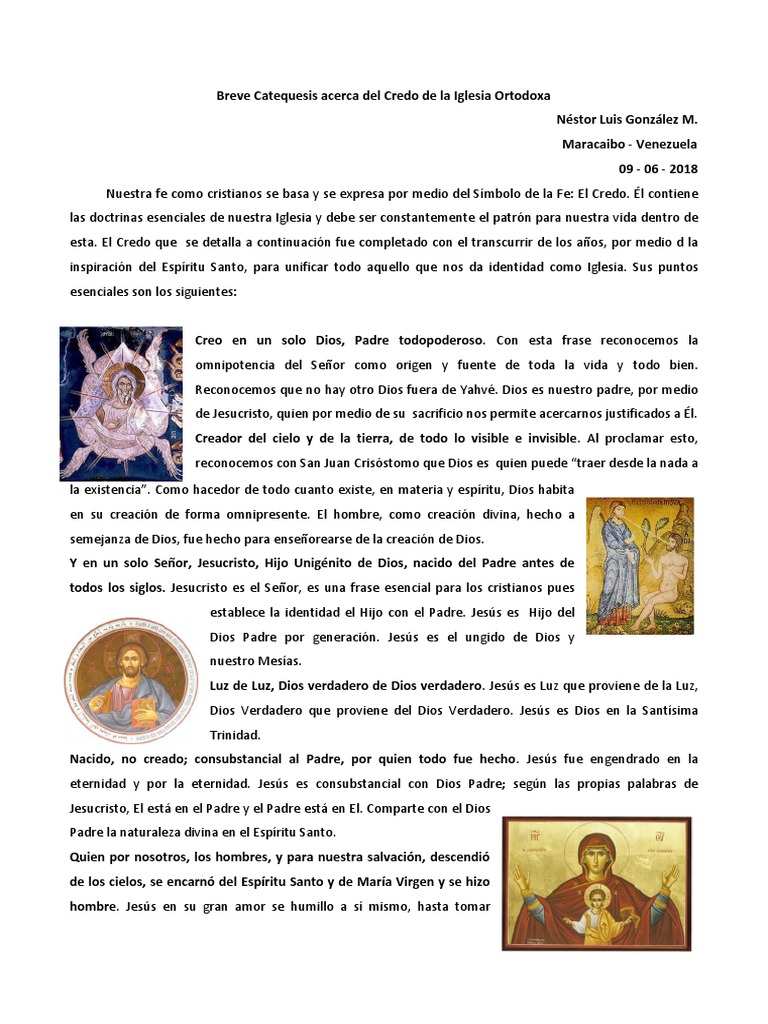 Breve Catequesis acerca del Credo de la Iglesia Ortodoxa

Néstor Luis González M.

Maracaibo - Venezuela

09 - 06 - 2018

Nuestra fe como cristianos se basa y se expresa por medio del Símbolo de la Fe: El Credo. Él contiene las doctrinas esenciales de nuestra Iglesia y debe ser constantemente el patrón para nuestra vida dentro de esta. El Credo que se detalla a continuación fue completado con el transcurrir de los años, por medio d la inspiración del Espíritu Santo, para unificar todo aquello que nos da identidad como Iglesia. Sus puntos esenciales son los siguientes:

Creo en un solo Dios, Padre todopoderoso. Con esta frase reconocemos la omnipotencia del Señor como origen y fuente de toda la vida y todo bien. Reconocemos que no hay otro Dios fuera de Yahvé. Dios es nuestro padre, por medio de Jesucristo, quien por medio de su sacrificio nos permite acercarnos justificados a Él. Creador del cielo y de la tierra, de todo lo visible e invisible. Al proclamar esto, reconocemos con San Juan Crisóstomo que Dios es quien puede "traer desde la nada a la existencia". Como hacedor de todo cuanto existe, en materia y espíritu, Dios habita en su creación de forma omnipresente. El hombre, como creación divina, hecho a semejanza de Dios, fue hecho para enseñorearse de la creación de Dios.

Y en un solo Señor, Jesucristo, Hijo Unigénito de Dios, nacido del Padre antes de todos los siglos. Jesucristo es el Señor, es una frase esencial para los cristianos pues establece la identidad el Hijo con el Padre. Jesús es Hijo del Dios Padre por generación. Jesús es el ungido de Dios y nuestro Mesías.

Luz de Luz, Dios verdadero de Dios verdadero. Jesús es Luz que proviene de la Luz, Dios Verdadero que proviene del Dios Verdadero. Jesús es Dios en la Santísima Trinidad.

Nacido, no creado; consubstancial al Padre, por quien todo fue hecho. Jesús fue engendrado en la eternidad y por la eternidad. Jesús es consubstancial con Dios Padre; según las propias palabras de Jesucristo, El está en el Padre y el Padre está en El. Comparte con el Dios Padre la naturaleza divina en el Espíritu Santo.

Quien por nosotros, los hombres, y para nuestra salvación, descendió de los cielos, se encarnó del Espíritu Santo y de María Virgen y se hizo hombre. Jesús en su gran amor se humillo a sí mismo, hasta tomar